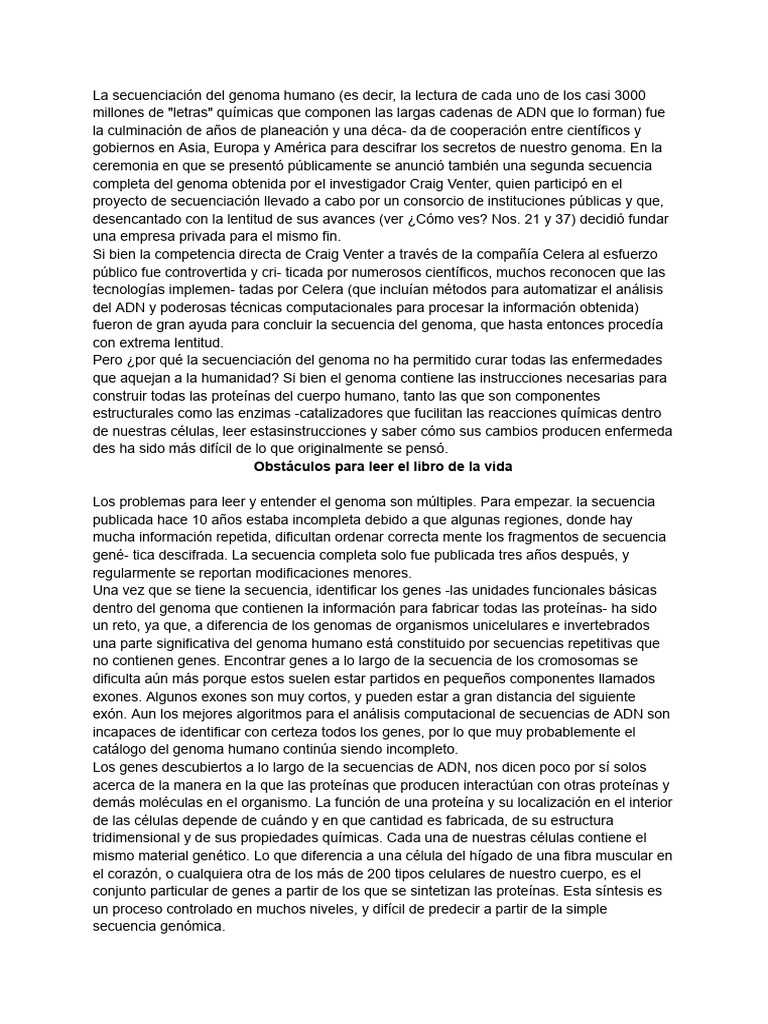 La secuenciación del genoma humano (es decir, la lectura de cada uno de los casi 3000 millones de "letras" químicas que componen las largas cadenas de ADN que lo forman) fue la culminación de años de planeación y una déca- da de cooperación entre científicos y gobiernos en Asia, Europa y América para descifrar los secretos de nuestro genoma. En la ceremonia en que se presentó públicamente se anunció también una segunda secuencia completa del genoma obtenida por el investigador Craig Venter, quien participó en el proyecto de secuenciación llevado a cabo por un consorcio de instituciones públicas y que, desencantado con la lentitud de sus avances (ver ¿Cómo ves? Nos. 21 y 37) decidió fundar una empresa privada para el mismo fin.

Si bien la competencia directa de Craig Venter a través de la compañía Celera al esfuerzo público fue controvertida y cri- ticada por numerosos científicos, muchos reconocen que las tecnologías implemen- tadas por Celera (que incluían métodos para automatizar el análisis del ADN y poderosas técnicas computacionales para procesar la información obtenida) fueron de gran ayuda para concluir la secuencia del genoma, que hasta entonces procedía con extrema lentitud.

Pero ¿por qué la secuenciación del genoma no ha permitido curar todas las enfermedades que aquejan a la humanidad? Si bien el genoma contiene las instrucciones necesarias para construir todas las proteínas del cuerpo humano, tanto las que son componentes estructurales como las enzimas -catalizadores que fucilitan las reacciones químicas dentro de nuestras células, leer estasinstrucciones y saber cómo sus cambios producen enfermeda des ha sido más difícil de lo que originalmente se pensó.

Obstáculos para leer el libro de la vida

Los problemas para leer y entender el genoma son múltiples. Para empezar. la secuencia publicada hace 10 años estaba incompleta debido a que algunas regiones, donde hay mucha información repetida, dificultan ordenar correcta mente los fragmentos de secuencia gené- tica descifrada. La secuencia completa solo fue publicada tres años después, y regularmente se reportan modificaciones menores.

Una vez que se tiene la secuencia, identificar los genes -las unidades funcionales básicas dentro del genoma que contienen la información para fabricar todas las proteínas- ha sido un reto, ya que, a diferencia de los genomas de organismos unicelulares e invertebrados una parte significativa del genoma humano está constituido por secuencias repetitivas que no contienen genes. Encontrar genes a lo largo de la secuencia de los cromosomas se dificulta aún más porque estos suelen estar partidos en pequeños componentes llamados exones. Algunos exones son muy cortos, y pueden estar a gran distancia del siguiente exón. Aun los mejores algoritmos para el análisis computacional de secuencias de ADN son incapaces de identificar con certeza todos los genes, por lo que muy probablemente el catálogo del genoma humano continúa siendo incompleto.

Los genes descubiertos a lo largo de la secuencias de ADN, nos dicen poco por sí solos acerca de la manera en la que las proteínas que producen interactúan con otras proteínas y demás moléculas en el organismo. La función de una proteína y su localización en el interior de las células depende de cuándo y en que cantidad es fabricada, de su estructura tridimensional y de sus propiedades químicas. Cada una de nuestras células contiene el mismo material genético. Lo que diferencia a una célula del hígado de una fibra muscular en el corazón, o cualquiera otra de los más de 200 tipos celulares de nuestro cuerpo, es el conjunto particular de genes a partir de los que se sintetizan las proteínas. Esta síntesis es un proceso controlado en muchos niveles, y difícil de predecir a partir de la simple secuencia genómica.